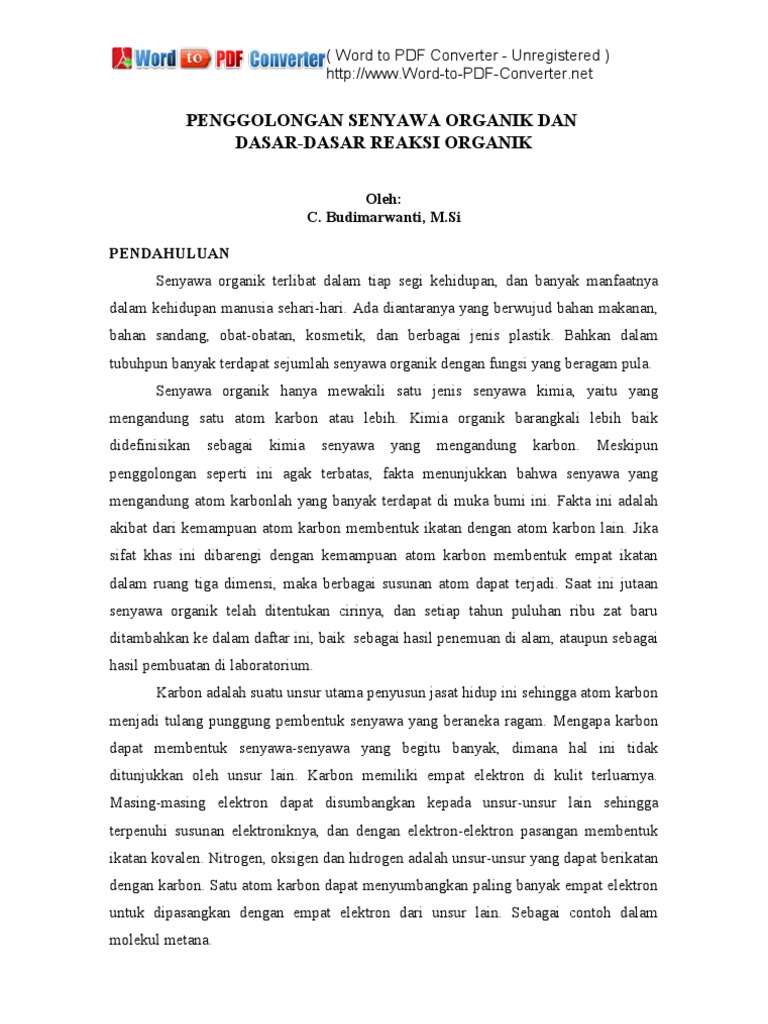 Word to PDF Converter ( Word to PDF Converter - Unregistered )
http://www.Word-to-PDF-Converter.net

PENGGOLONGAN SENYAWA ORGANIK DAN
DASAR-DASAR REAKSI ORGANIK

Oleh:
C. Budimarwanti, M.Si

PENDAHULUAN

Senyawa organik terlibat dalam tiap segi kehidupan, dan banyak manfaatnya dalam kehidupan manusia sehari-hari. Ada diantaranya yang berwujud bahan makanan, bahan sandang, obat-obatan, kosmetik, dan berbagai jenis plastik. Bahkan dalam tubuhpun banyak terdapat sejumlah senyawa organik dengan fungsi yang beragam pula.

Senyawa organik hanya mewakili satu jenis senyawa kimia, yaitu yang mengandung satu atom karbon atau lebih. Kimia organik barangkali lebih baik didefinisikan sebagai kimia senyawa yang mengandung karbon. Meskipun penggolongan seperti ini agak terbatas, fakta menunjukkan bahwa senyawa yang mengandung atom karbonlah yang banyak terdapat di muka bumi ini. Fakta ini adalah akibat dari kemampuan atom karbon membentuk ikatan dengan atom karbon lain. Jika sifat khas ini dibarengi dengan kemampuan atom karbon membentuk empat ikatan dalam ruang tiga dimensi, maka berbagai susunan atom dapat terjadi. Saat ini jutaan senyawa organik telah ditentukan cirinya, dan setiap tahun puluhan ribu zat baru ditambahkan ke dalam daftar ini, baik sebagai hasil penemuan di alam, ataupun sebagai hasil pembuatan di laboratorium.

Karbon adalah suatu unsur utama penyusun jasat hidup ini sehingga atom karbon menjadi tulang punggung pembentuk senyawa yang beraneka ragam. Mengapa karbon dapat membentuk senyawa-senyawa yang begitu banyak, dimana hal ini tidak ditunjukkan oleh unsur lain. Karbon memiliki empat elektron di kulit terluarnya. Masing-masing elektron dapat disumbangkan kepada unsur-unsur lain sehingga terpenuhi susunan elektroniknya, dan dengan elektron-elektron pasangan membentuk ikatan kovalen. Nitrogen, oksigen dan hidrogen adalah unsur-unsur yang dapat berikatan dengan karbon. Satu atom karbon dapat menyumbangkan paling banyak empat elektron untuk dipasangkan dengan empat elektron dari unsur lain. Sebagai contoh dalam molekul metana.